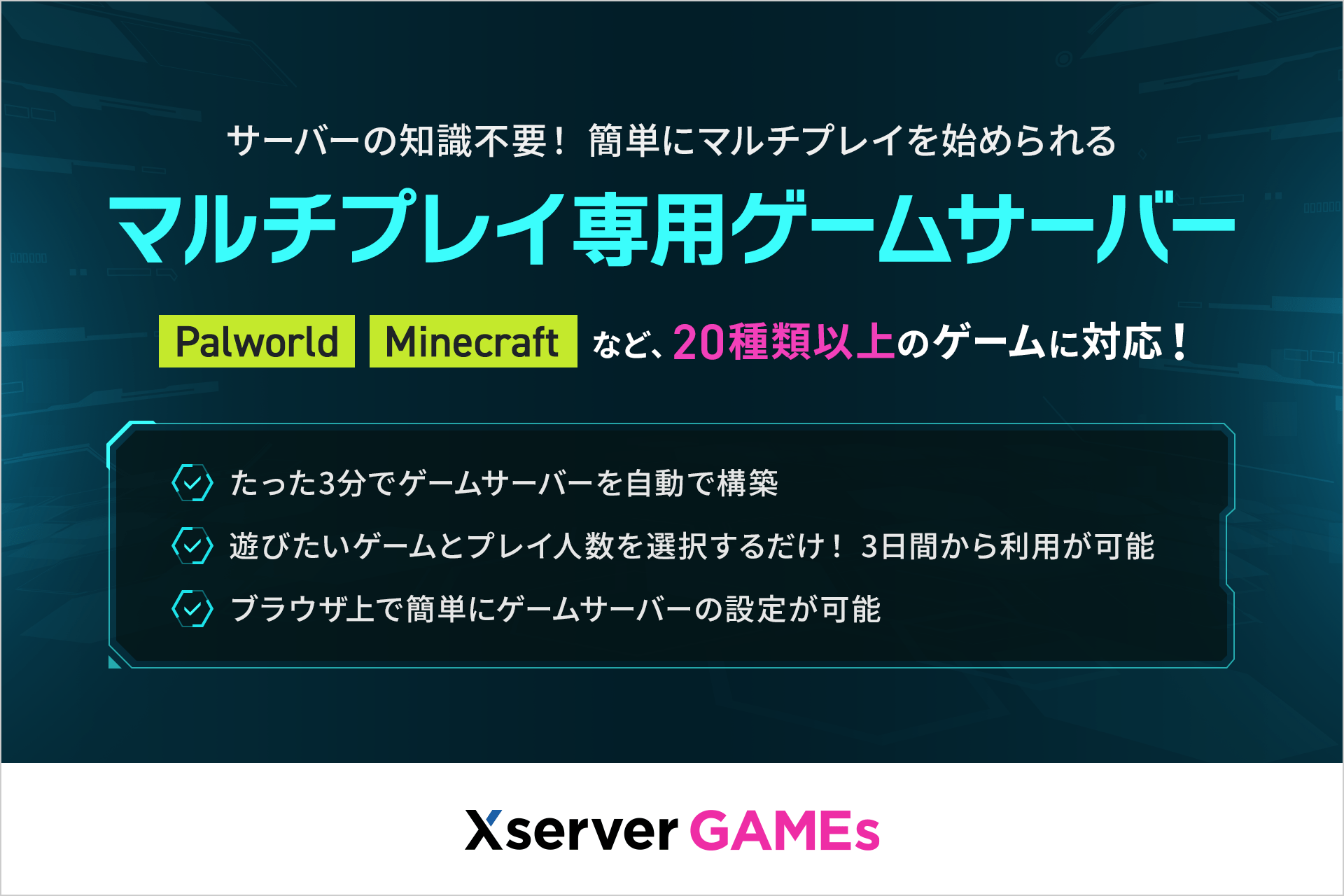 サーバーの知識不要！ 簡単にマルチプレイを始められる

マルチプレイ専用ゲームサーバー

Palworld Minecraft など、20種類以上のゲームに対応！

たった3分でゲームサーバーを自動で構築

遊びたいゲームとプレイ人数を選択するだけ！ 3日間から利用が可能

ブラウザ上で簡単にゲームサーバーの設定が可能

Xserver GAMEs